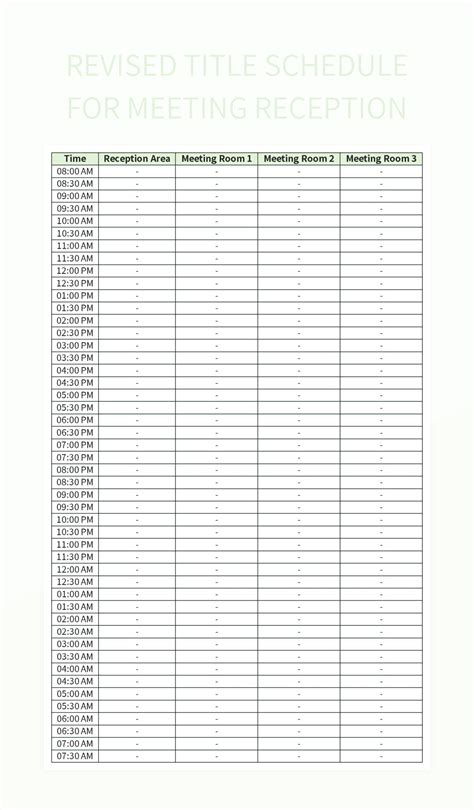 REVISED TITLE SCHEDULE FOR MEETING RECEPTION

| Time | Reception Area | Meeting Room 1 | Meeting Room 2 | Meeting Room 3 |
|---|---|---|---|---|
| 08:00 AM | - | - | - | - |
| 08:30 AM | - | - | - | - |
| 09:00 AM | - | - | - | - |
| 09:30 AM | - | - | - | - |
| 10:00 AM | - | - | - | - |
| 10:30 AM | - | - | - | - |
| 11:00 AM | - | - | - | - |
| 11:30 AM | - | - | - | - |
| 12:00 PM | - | - | - | - |
| 12:30 PM | - | - | - | - |
| 01:00 PM | - | - | - | - |
| 01:30 PM | - | - | - | - |
| 02:00 PM | - | - | - | - |
| 02:30 PM | - | - | - | - |
| 03:00 PM | - | - | - | - |
| 03:30 PM | - | - | - | - |
| 04:00 PM | - | - | - | - |
| 04:30 PM | - | - | - | - |
| 05:00 PM | - | - | - | - |
| 05:30 PM | - | - | - | - |
| 06:00 PM | - | - | - | - |
| 06:30 PM | - | - | - | - |
| 07:00 PM | - | - | - | - |
| 07:30 PM | - | - | - | - |
| 08:00 PM | - | - | - | - |
| 08:30 PM | - | - | - | - |
| 09:00 PM | - | - | - | - |
| 09:30 PM | - | - | - | - |
| 10:00 PM | - | - | - | - |
| 10:30 PM | - | - | - | - |
| 11:00 PM | - | - | - | - |
| 11:30 PM | - | - | - | - |
| 12:00 AM | - | - | - | - |
| 12:30 AM | - | - | - | - |
| 01:00 AM | - | - | - | - |
| 01:30 AM | - | - | - | - |
| 02:00 AM | - | - | - | - |
| 02:30 AM | - | - | - | - |
| 03:00 AM | - | - | - | - |
| 03:30 AM | - | - | - | - |
| 04:00 AM | - | - | - | - |
| 04:30 AM | - | - | - | - |
| 05:00 AM | - | - | - | - |
| 05:30 AM | - | - | - | - |
| 06:00 AM | - | - | - | - |
| 06:30 AM | - | - | - | - |
| 07:00 AM | - | - | - | - |
| 07:30 AM | - | - | - | - |